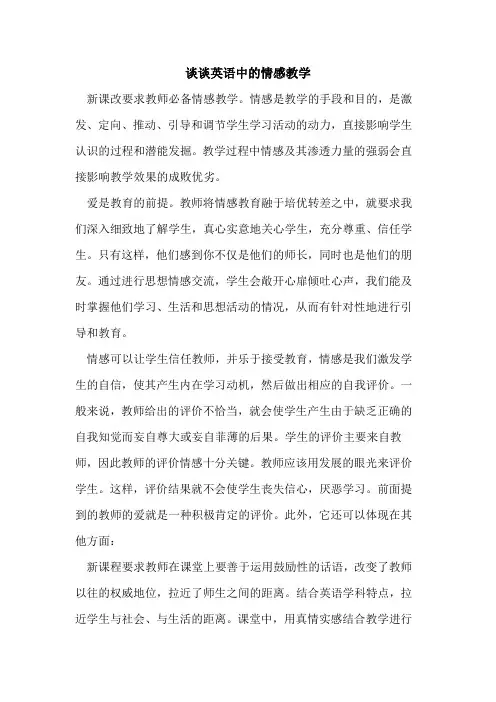 谈谈英语中的情感教学

新课改要求教师必备情感教学。情感是教学的手段和目的，是激发、定向、推动、引导和调节学生学习活动的动力，直接影响学生认识的过程和潜能发掘。教学过程中情感及其渗透力量的强弱会直接影响教学效果的成败优劣。

爱是教育的前提。教师将情感教育融于培优转差之中，就要求我们深入细致地了解学生，真心实意地关心学生，充分尊重、信任学生。只有这样，他们感到你不仅是他们的师长，同时也是他们的朋友。通过进行思想情感交流，学生会敞开心扉倾吐心声，我们能及时掌握他们学习、生活和思想活动的情况，从而有针对性地进行引导和教育。

情感可以让学生信任教师，并乐于接受教育，情感是我们激发学生的自信，使其产生内在学习动机，然后做出相应的自我评价。一般来说，教师给出的评价不恰当，就会使学生产生由于缺乏正确的自我知觉而妄自尊大或妄自菲薄的后果。学生的评价主要来自教师，因此教师的评价情感十分关键。教师应该用发展的眼光来评价学生。这样，评价结果就不会使学生丧失信心，厌恶学习。前面提到的教师的爱就是一种积极肯定的评价。此外，它还可以体现在其他方面：

新课程要求教师在课堂上要善于运用鼓励性的话语，改变了教师以往的权威地位，拉近了师生之间的距离。结合英语学科特点，拉近学生与社会、与生活的距离。课堂中，用真情实感结合教学进行